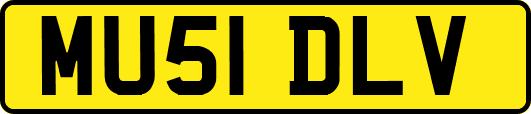 MU51 DLV